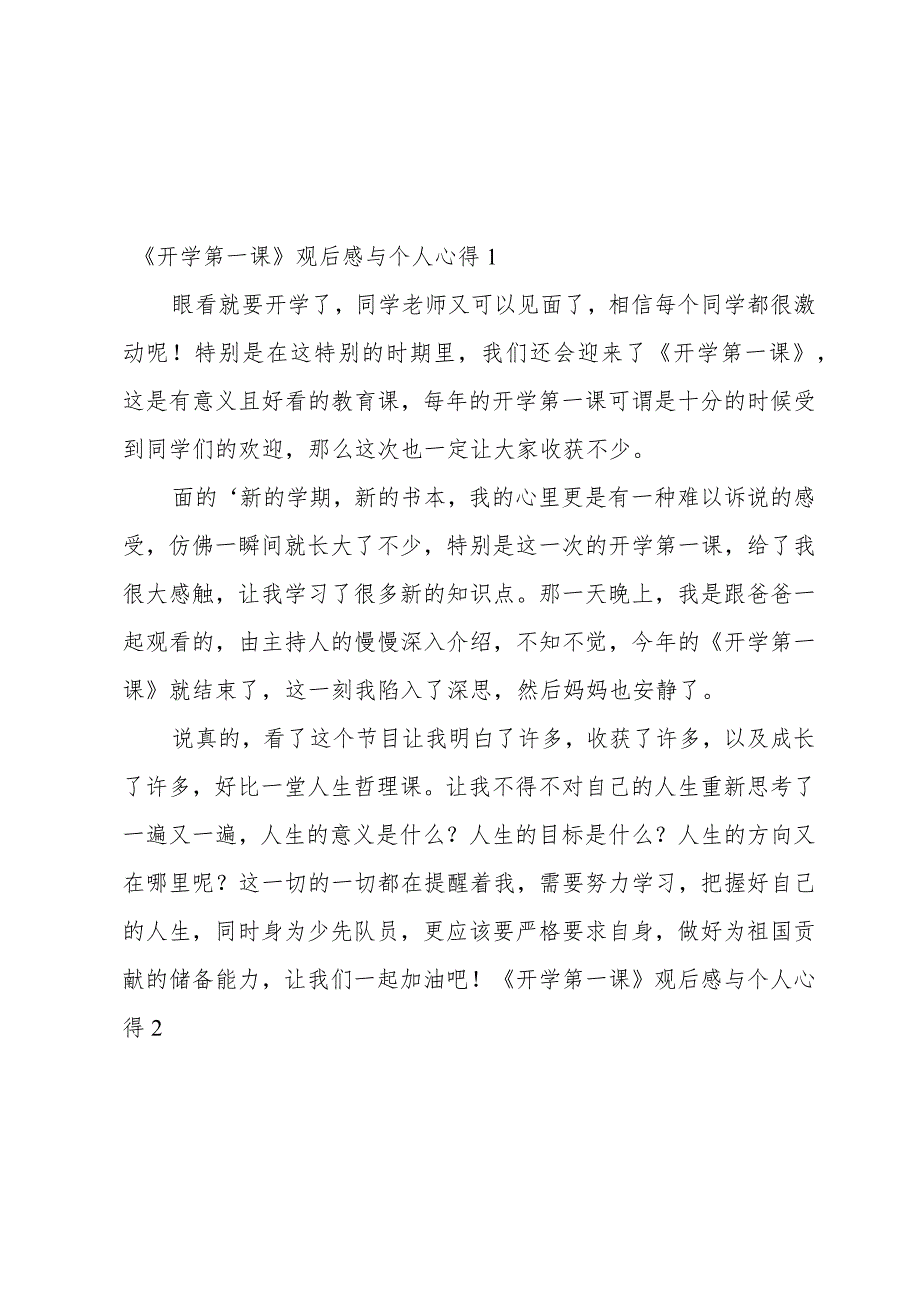 《开学第一课》观后感与个人心得 1

眼看就要开学了，同学老师又可以见面了，相信每个同学都很激动呢！特别是在这特别的时期里，我们还会迎来了《开学第一课》，这是有意义且好看的教育课，每年的开学第一课可谓是十分的时候受到同学们的欢迎，那么这次也一定让大家收获不少。

面的‘新的学期，新的书本，我的心里更是有一种难以诉说的感受，仿佛一瞬间就长大了不少，特别是这一次的开学第一课，给了我很大感触，让我学习了很多新的知识点。那一天晚上，我是跟爸爸一起观看的，由主持人的慢慢深入介绍，不知不觉，今年的《开学第一课》就结束了，这一刻我陷入了深思，然后妈妈也安静了。

说真的，看了这个节目让我明白了许多，收获了许多，以及成长了许多，好比一堂人生哲理课。让我不得不对自己的人生重新思考了一遍又一遍，人生的意义是什么？人生的目标是什么？人生的方向又在哪里呢？这一切的一切都在提醒着我，需要努力学习，把握好自己的人生，同时身为少先队员，更应该要严格要求自身，做好为祖国贡献的储备能力，让我们一起加油吧！《开学第一课》观后感与个人心得 2